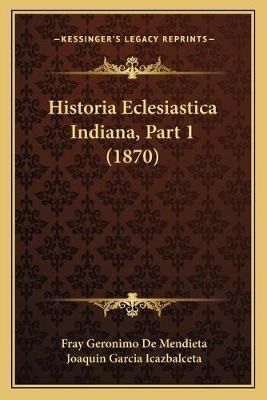 —KESSINGER'S LEGACY REPRINTS—

Historia Eclesiastica Indiana, Part 1 (1870)

Fray Geronimo De Mendieta
Joaquin Garcia Icazbalceta